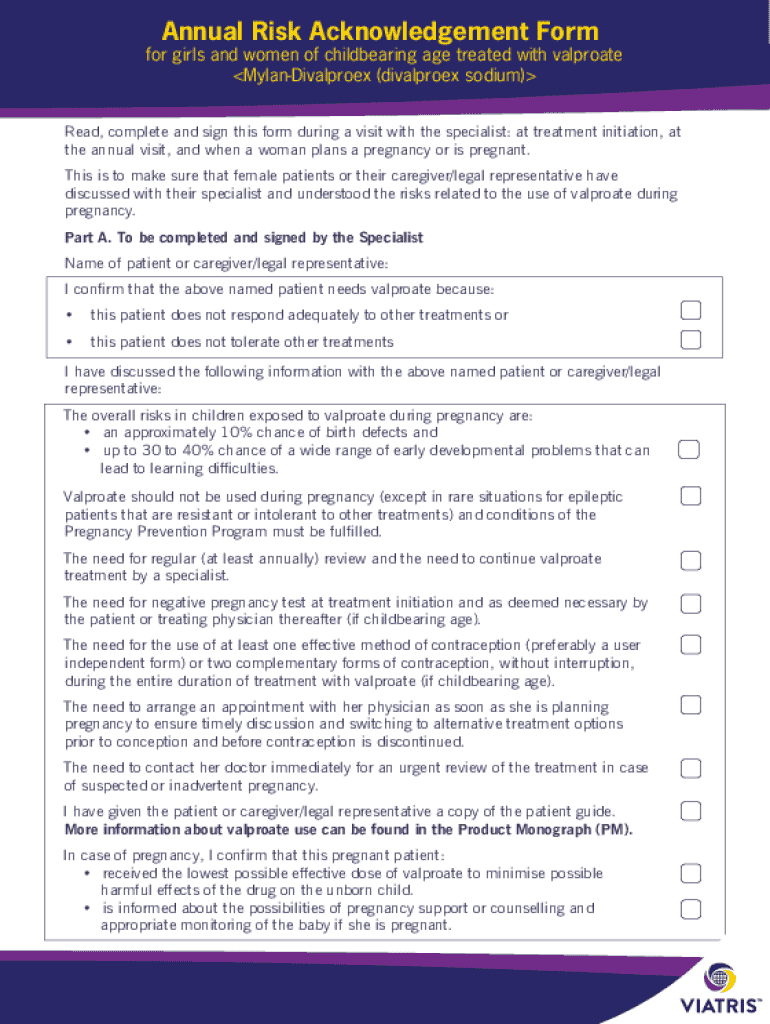 Annual Risk Acknowledgement Form

for girls and women of childbearing age treated with valproate
<Mylan-Divalproex (divalproex sodium)>

Read, complete and sign this form during a visit with the specialist: at treatment initiation, at the annual visit, and when a woman plans a pregnancy or is pregnant.

This is to make sure that female patients or their caregiver/legal representative have discussed with their specialist and understood the risks related to the use of valproate during pregnancy.

Part A. To be completed and signed by the Specialist

Name of patient or caregiver/legal representative:

I confirm that the above named patient needs valproate because:

• this patient does not respond adequately to other treatments or

• this patient does not tolerate other treatments

I have discussed the following information with the above named patient or caregiver/legal representative:

The overall risks in children exposed to valproate during pregnancy are:
• an approximately 10% chance of birth defects and
• up to 30 to 40% chance of a wide range of early developmental problems that can lead to learning difficulties.

Valproate should not be used during pregnancy (except in rare situations for epileptic patients that are resistant or intolerant to other treatments) and conditions of the Pregnancy Prevention Program must be fulfilled.

The need for regular (at least annually) review and the need to continue valproate treatment by a specialist.

The need for negative pregnancy test at treatment initiation and as deemed necessary by the patient or treating physician thereafter (if childbearing age).

The need for the use of at least one effective method of contraception (preferably a user independent form) or two complementary forms of contraception, without interruption, during the entire duration of treatment with valproate (if childbearing age).

The need to arrange an appointment with her physician as soon as she is planning pregnancy to ensure timely discussion and switching to alternative treatment options prior to conception and before contraception is discontinued.

The need to contact her doctor immediately for an urgent review of the treatment in case of suspected or inadvertent pregnancy.

I have given the patient or caregiver/legal representative a copy of the patient guide.
More information about valproate use can be found in the Product Monograph (PM).

In case of pregnancy, I confirm that this pregnant patient:
• received the lowest possible effective dose of valproate to minimise possible harmful effects of the drug on the unborn child.
• is informed about the possibilities of pregnancy support or counselling and appropriate monitoring of the baby if she is pregnant.

VIATRIS